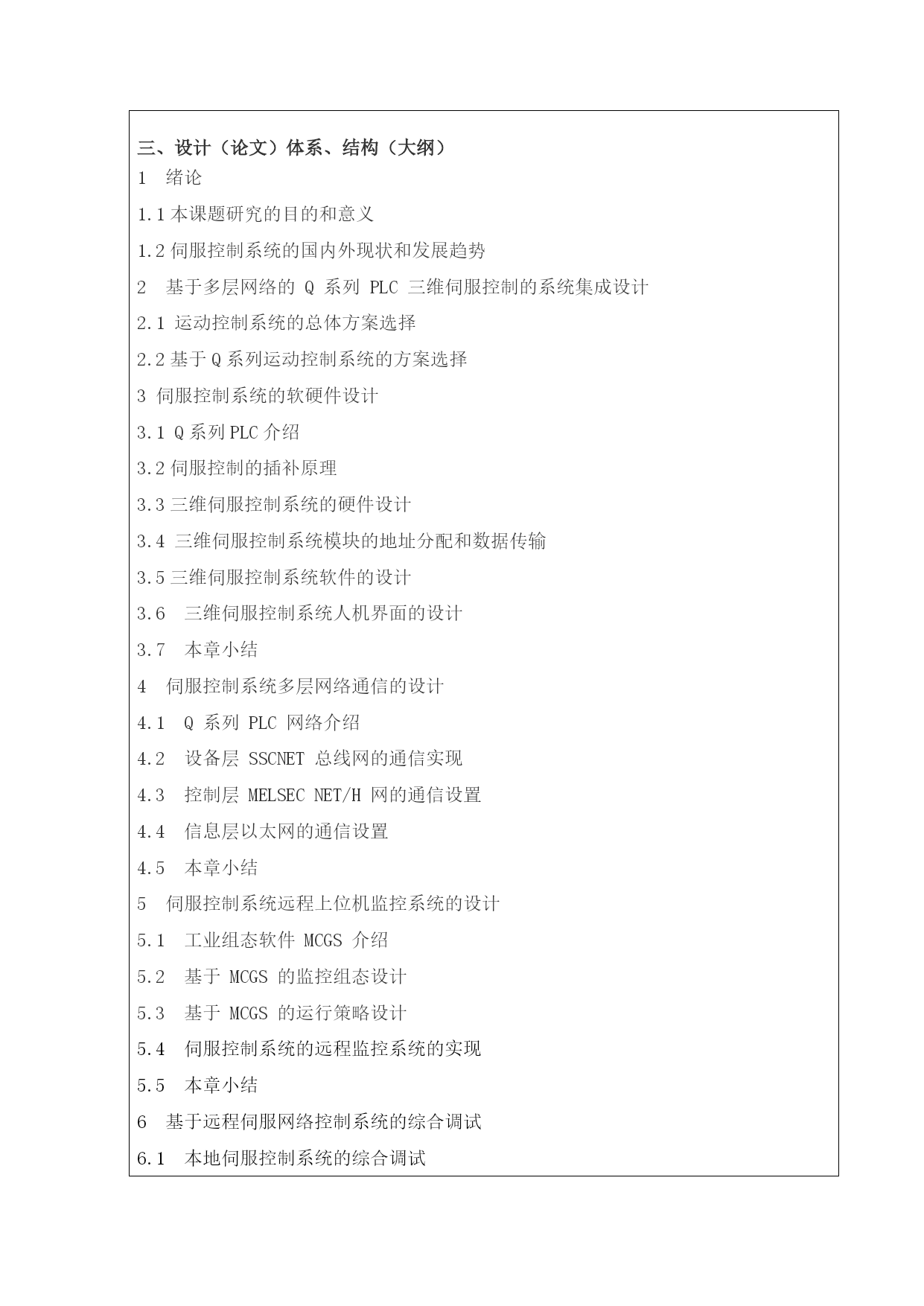 三、设计（论文）体系、结构（大纲）

1 绪论

1.1 本课题研究的目的和意义

1.2 伺服控制系统的国内外现状和发展趋势

2 基于多层网络的 Q 系列 PLC 三维伺服控制的系统集成设计

2.1 运动控制系统的总体方案选择

2.2 基于 Q 系列运动控制系统的方案选择

3 伺服控制系统的软硬件设计

3.1 Q 系列 PLC 介绍

3.2 伺服控制的插补原理

3.3 三维伺服控制系统的硬件设计

3.4 三维伺服控制系统模块的地址分配和数据传输

3.5 三维伺服控制系统软件的设计

3.6 三维伺服控制系统人机界面的设计

3.7 本章小结

4 伺服控制系统多层网络通信的设计

4.1 Q 系列 PLC 网络介绍

4.2 设备层 SSCNET 总线网的通信实现

4.3 控制层 MELSEC NET/H 网的通信设置

4.4 信息层以太网的通信设置

4.5 本章小结

5 伺服控制系统远程上位机监控系统的设计

5.1 工业组态软件 MCGS 介绍

5.2 基于 MCGS 的监控组态设计

5.3 基于 MCGS 的运行策略设计

5.4 伺服控制系统的远程监控系统的实现

5.5 本章小结

6 基于远程伺服网络控制系统的综合调试

6.1 本地伺服控制系统的综合调试